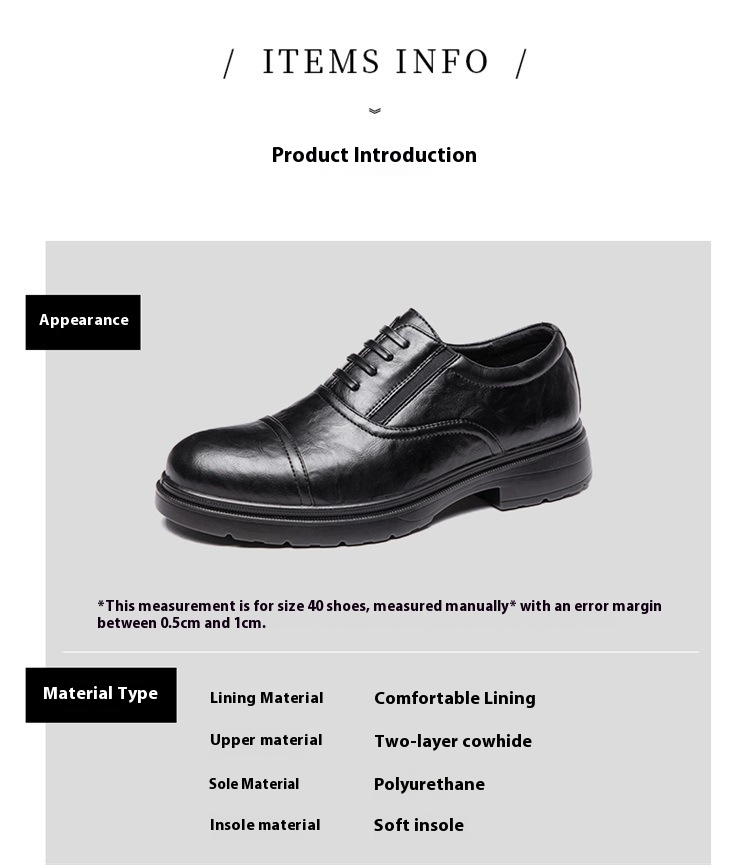 / ITEMS INFO /

Product Introduction

Appearance

*This measurement is for size 40 shoes, measured manually* with an error margin between 0.5cm and 1cm.

Material Type

| Lining Material | Comfortable Lining |
|---|---|
| Upper material | Two-layer cowhide |
| Sole Material | Polyurethane |
| Insole material | Soft insole |